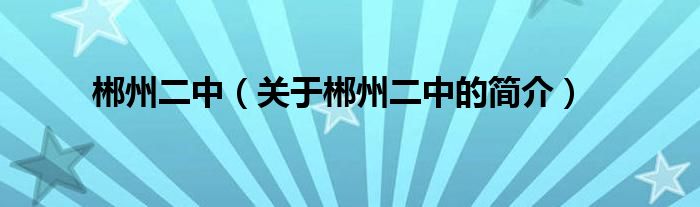 郴州二中（关于郴州二中的简介）